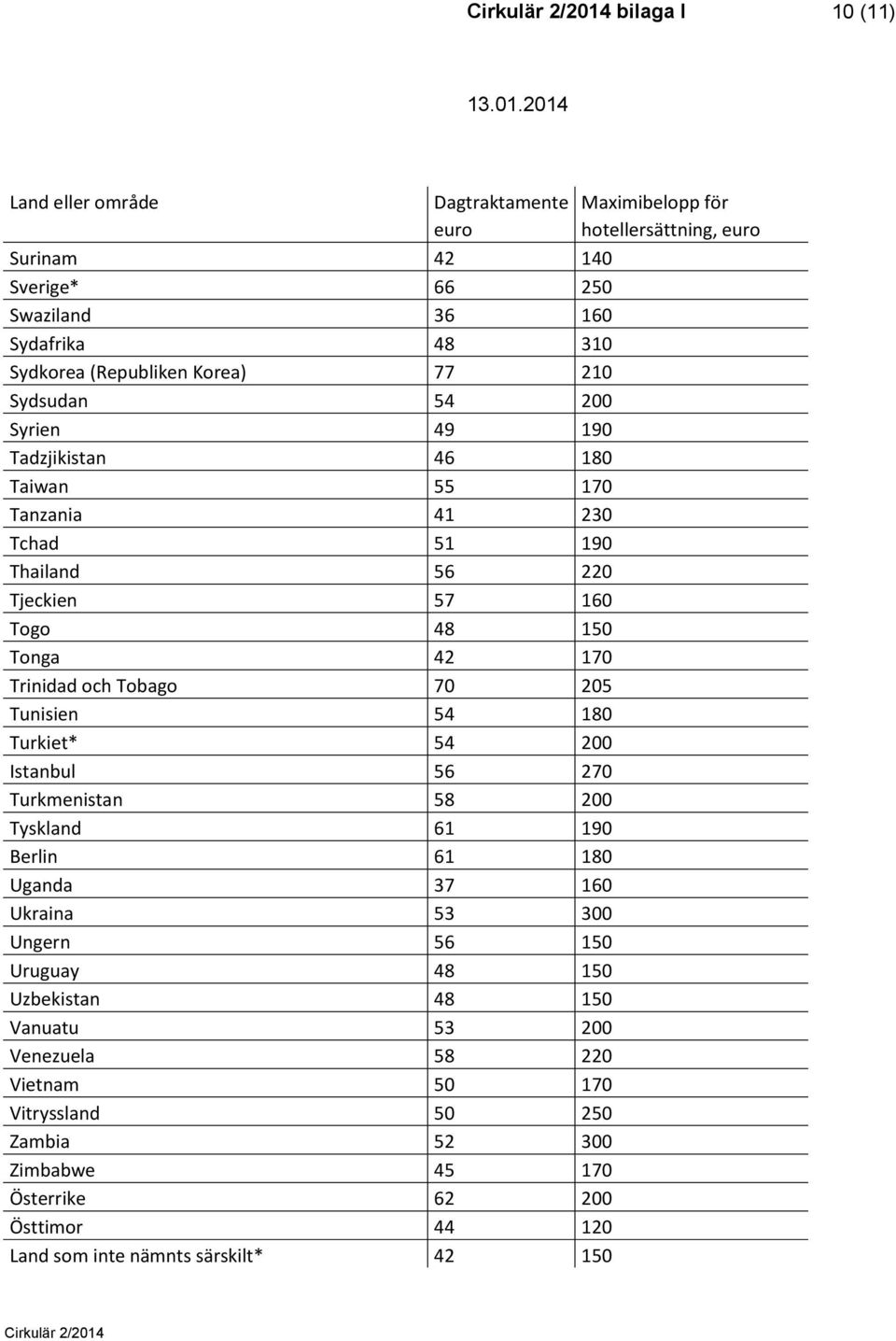 Cirkulär 2/2014 bilaga I 10 (11)

13.01.2014

| Land eller område | Dagtraktamente euro | Maximibelopp för hotellersättning, euro |
|---|---|---|
| Surinam | 42 | 140 |
| Sverige* | 66 | 250 |
| Swaziland | 36 | 160 |
| Sydafrika | 48 | 310 |
| Sydkorea (Republiken Korea) | 77 | 210 |
| Sydsudan | 54 | 200 |
| Syrien | 49 | 190 |
| Tadzjikistan | 46 | 180 |
| Taiwan | 55 | 170 |
| Tanzania | 41 | 230 |
| Tchad | 51 | 190 |
| Thailand | 56 | 220 |
| Tjeckien | 57 | 160 |
| Togo | 48 | 150 |
| Tonga | 42 | 170 |
| Trinidad och Tobago | 70 | 205 |
| Tunisien | 54 | 180 |
| Turkiet* | 54 | 200 |
| Istanbul | 56 | 270 |
| Turkmenistan | 58 | 200 |
| Tyskland | 61 | 190 |
| Berlin | 61 | 180 |
| Uganda | 37 | 160 |
| Ukraina | 53 | 300 |
| Ungern | 56 | 150 |
| Uruguay | 48 | 150 |
| Uzbekistan | 48 | 150 |
| Vanuatu | 53 | 200 |
| Venezuela | 58 | 220 |
| Vietnam | 50 | 170 |
| Vitryssland | 50 | 250 |
| Zambia | 52 | 300 |
| Zimbabwe | 45 | 170 |
| Österrike | 62 | 200 |
| Östtimor | 44 | 120 |
| Land som inte nämnts särskilt* | 42 | 150 |

Cirkulär 2/2014